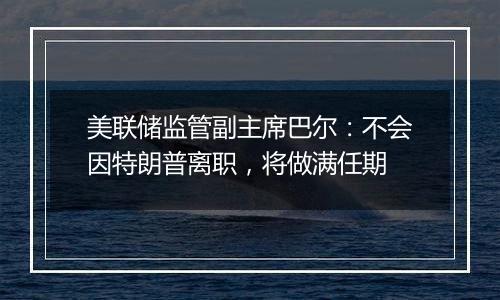 美联储监管副主席巴尔：不会因特朗普离职，将做满任期